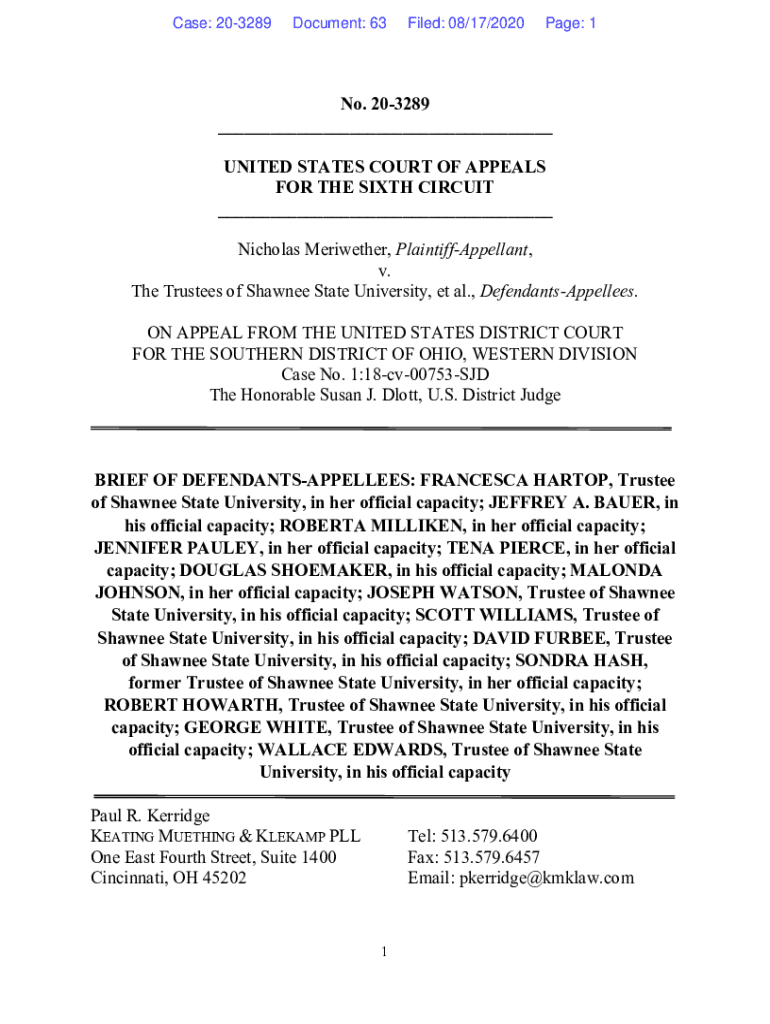 Case: 20-3289 Document: 63 Filed: 08/17/2020 Page: 1

No. 20-3289

UNITED STATES COURT OF APPEALS
FOR THE SIXTH CIRCUIT

Nicholas Meriwether, Plaintiff-Appellant,
v.
The Trustees of Shawnee State University, et al., Defendants-Appellees.

ON APPEAL FROM THE UNITED STATES DISTRICT COURT
FOR THE SOUTHERN DISTRICT OF OHIO, WESTERN DIVISION
Case No. 1:18-cv-00753-SJD
The Honorable Susan J. Dlott, U.S. District Judge

BRIEF OF DEFENDANTS-APPELLEES: FRANCESCA HARTOP, Trustee of Shawnee State University, in her official capacity; JEFFREY A. BAUER, in his official capacity; ROBERTA MILLIKEN, in her official capacity; JENNIFER PAULEY, in her official capacity; TENA PIERCE, in her official capacity; DOUGLAS SHOEMAKER, in his official capacity; MALONDA JOHNSON, in her official capacity; JOSEPH WATSON, Trustee of Shawnee State University, in his official capacity; SCOTT WILLIAMS, Trustee of Shawnee State University, in his official capacity; DAVID FURBEE, Trustee of Shawnee State University, in his official capacity; SONDRA HASH, former Trustee of Shawnee State University, in her official capacity; ROBERT HOWARTH, Trustee of Shawnee State University, in his official capacity; GEORGE WHITE, Trustee of Shawnee State University, in his official capacity; WALLACE EDWARDS, Trustee of Shawnee State University, in his official capacity

Paul R. Kerridge
KEATING MUETHING & KLEKAMP PLL
One East Fourth Street, Suite 1400
Cincinnati, OH 45202

Tel: 513.579.6400
Fax: 513.579.6457
Email: pkerridge@kmklaw.com

1